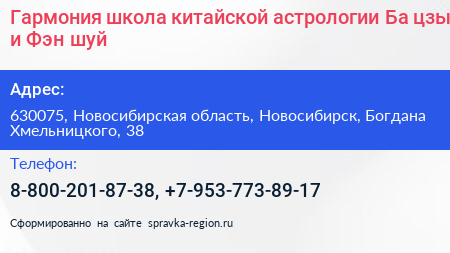 Гармония школа китайской астрологии Ба цзы и Фэн шуй

Адрес:

630075, Новосибирская область, Новосибирск, Богдана Хмельницкого, 38

Телефон:

8-800-201-87-38, +7-953-773-89-17

Сформированно на сайте spravka-region.ru